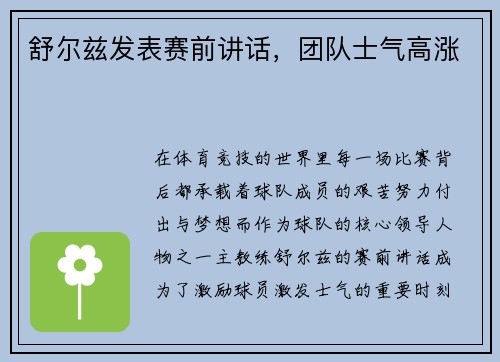 舒尔兹发表赛前讲话，团队士气高涨

在体育竞技的世界里每一场比赛背后都承载着球队成员的艰苦努力付出与梦想而作为球队的核心领导人物之一主教练舒尔兹的赛前讲话成为了激励球员激发士气的重要时刻